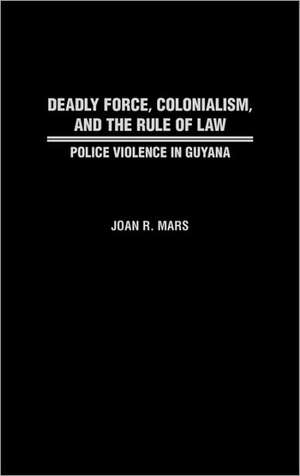 DEADLY FORCE, COLONIALISM, AND THE RULE OF LAW

POLICE VIOLENCE IN GUYANA

JOAN R. MARS